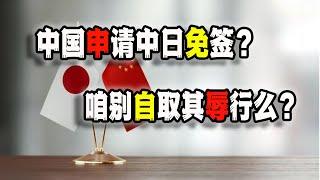 中国申请中日免签？

咱别自取其辱行么？